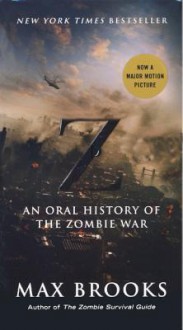 NEW YORK TIMES BESTSELLER

NOW A MAJOR MOTION PICTURE

Z

AN ORAL HISTORY OF THE ZOMBIE WAR

MAX BROOKS

Author of The Zombie Survival Guide